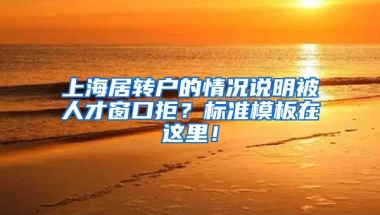 上海居转户的情况说明被人才窗口拒？标准模板在这里！